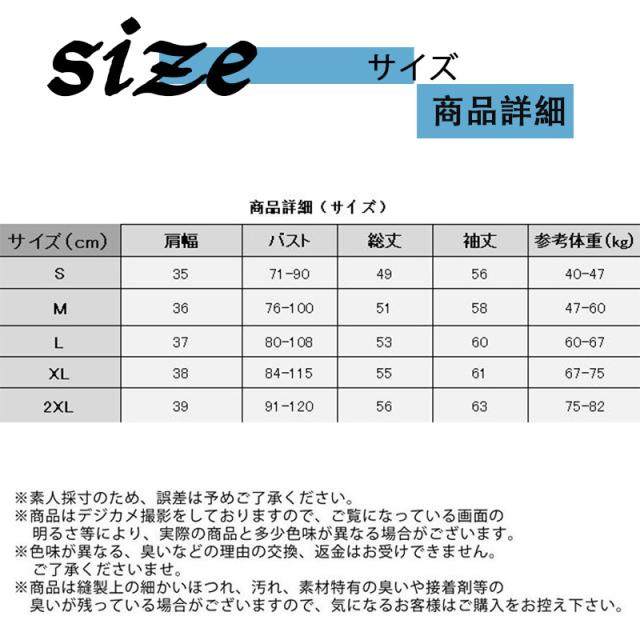 size

サイズ

商品詳細

商品詳細（サイズ）

| サイズ（cm） | 肩幅 | バスト | 総丈 | 袖丈 | 参考体重（kg） |
|---|---|---|---|---|---|
| S | 35 | 71-90 | 49 | 56 | 40-47 |
| M | 36 | 76-100 | 51 | 58 | 47-60 |
| L | 37 | 80-108 | 53 | 60 | 60-67 |
| XL | 38 | 84-115 | 55 | 61 | 67-75 |
| 2XL | 39 | 91-120 | 56 | 63 | 75-82 |

※素人採寸のため、誤差は予めご了承ください。
※商品はデジカメ撮影をしておりますので、ご覧になっている画面の明るさ等により、実際の商品と多少色味が異なる場合がございます。
※色味が異なる、臭いなどの理由の交換、返金はお受けできません。ご了承くださいませ。
※商品は縫製上の細かいほつれ、汚れ、素材特有の臭いや接着剤等の臭いが残っている場合がございますので、気になるお客様はご購入をお控え下さい。